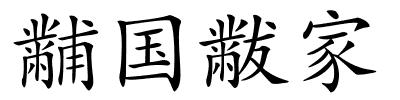 黼国黻家